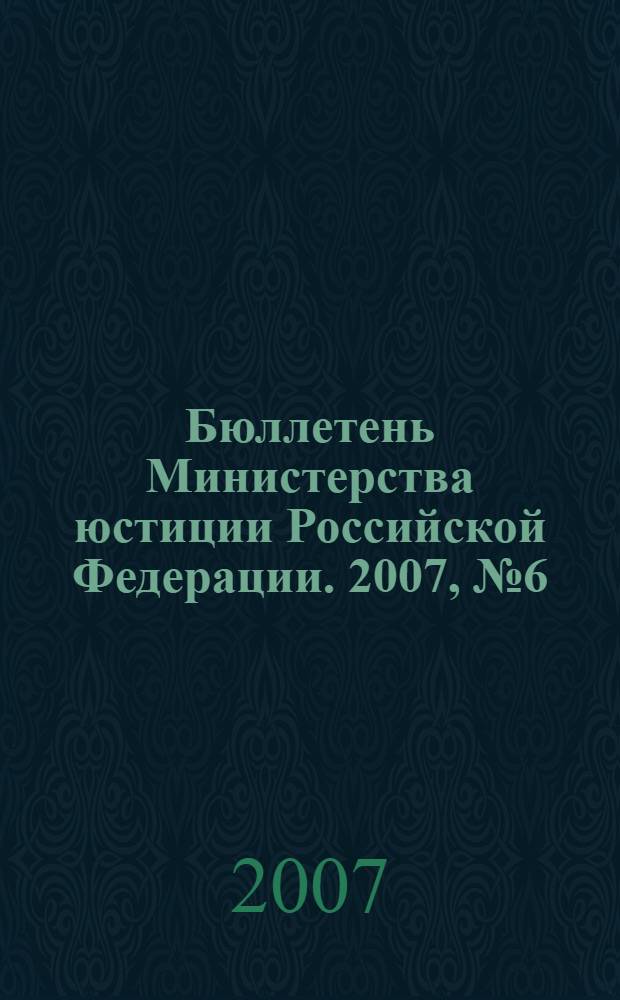 Бюллетень Министерства юстиции Российской Федерации. 2007, №6

2007